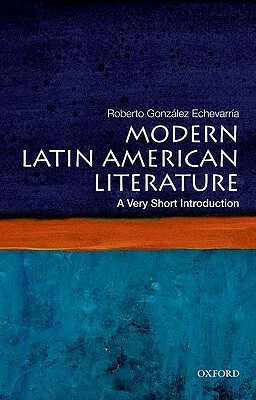 Roberto González Echevarría

MODERN LATIN AMERICAN LITERATURE

A Very Short Introduction

OXFORD